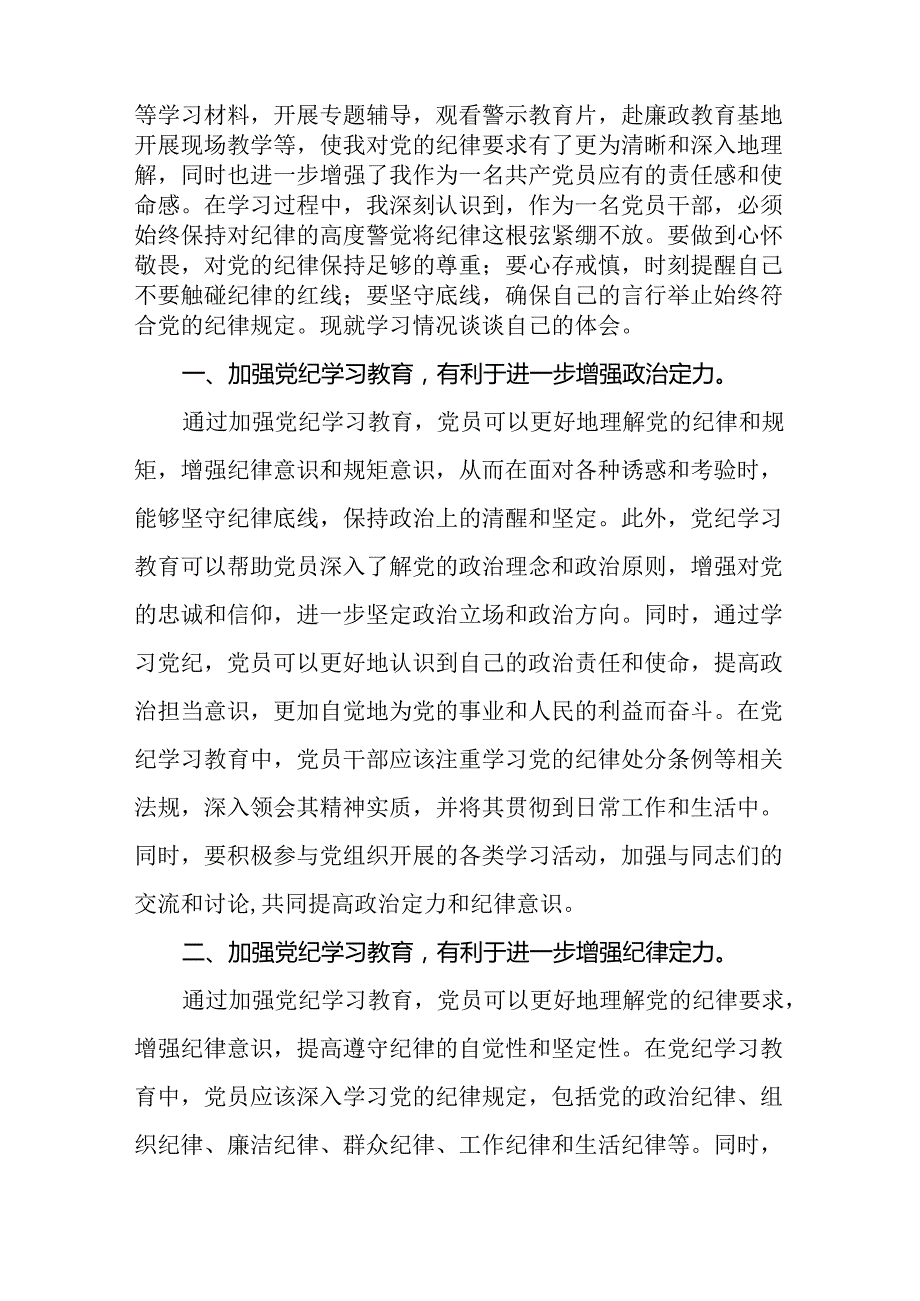 等学习材料，开展专题辅导，观看警示教育片，赴廉政教育基地开展现场教学等，使我对党的纪律要求有了更为清晰和深入地理解，同时也进一步增强了我作为一名共产党员应有的责任感和使命感。在学习过程中，我深刻认识到，作为一名党员干部，必须始终保持对纪律的高度警觉将纪律这根弦紧绷不放。要做到心怀敬畏，对党的纪律保持足够的尊重；要心存戒慎，时刻提醒自己不要触碰纪律的红线；要坚守底线，确保自己的言行举止始终符合党的纪律规定。现就学习情况谈谈自己的体会。

一、加强党纪学习教育，有利于进一步增强政治定力。

通过加强党纪学习教育，党员可以更好地理解党的纪律和规矩，增强纪律意识和规矩意识，从而在面对各种诱惑和考验时，能够坚守纪律底线，保持政治上的清醒和坚定。此外，党纪学习教育可以帮助党员深入了解党的政治理念和政治原则，增强对党的忠诚和信仰，进一步坚定政治立场和政治方向。同时，通过学习党纪，党员可以更好地认识到自己的政治责任和使命，提高政治担当意识，更加自觉地为党的事业和人民的利益而奋斗。在党纪学习教育中，党员干部应该注重学习党的纪律处分条例等相关法规，深入领会其精神实质，并将其贯彻到日常工作和生活中。同时，要积极参与党组织开展的各类学习活动，加强与同志们的交流和讨论,共同提高政治定力和纪律意识。

二、加强党纪学习教育，有利于进一步增强纪律定力。

通过加强党纪学习教育，党员可以更好地理解党的纪律要求，增强纪律意识，提高遵守纪律的自觉性和坚定性。在党纪学习教育中，党员应该深入学习党的纪律规定，包括党的政治纪律、组织纪律、廉洁纪律、群众纪律、工作纪律和生活纪律等。同时，